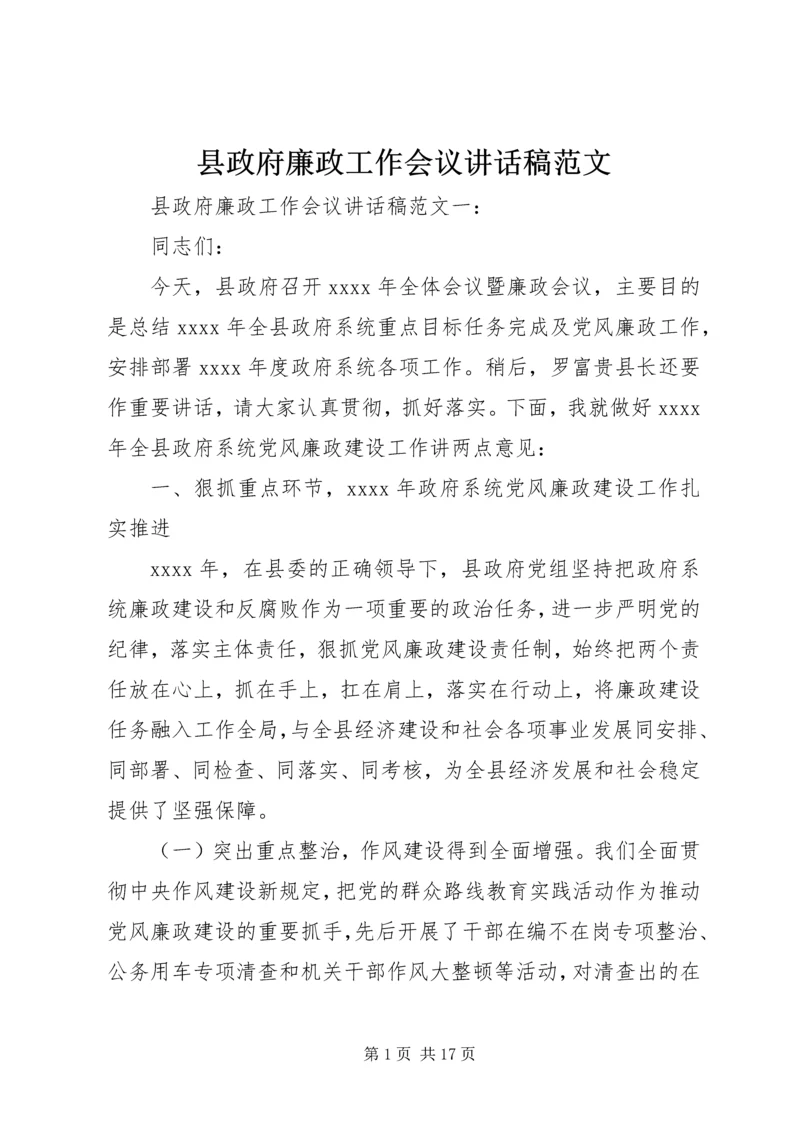 县政府廉政工作会议讲话稿范文

县政府廉政工作会议讲话稿范文一：

同志们：

今天，县政府召开 xxxx 年全体会议暨廉政会议，主要目的是总结 xxxx 年全县政府系统重点目标任务完成及党风廉政工作，安排部署 xxxx 年度政府系统各项工作。稍后，罗富贵县长还要作重要讲话，请大家认真贯彻，抓好落实。下面，我就做好 xxxx 年全县政府系统党风廉政建设工作讲两点意见：

一、狠抓重点环节，xxxx 年政府系统党风廉政建设工作扎实推进

xxxx 年，在县委的正确领导下，县政府党组坚持把政府系统廉政建设和反腐败作为一项重要的政治任务，进一步严明党的纪律，落实主体责任，狠抓党风廉政建设责任制，始终把两个责任放在心上，抓在手上，扛在肩上，落实在行动上，将廉政建设任务融入工作全局，与全县经济建设和社会各项事业发展同安排、同部署、同检查、同落实、同考核，为全县经济发展和社会稳定提供了坚强保障。

（一）突出重点整治，作风建设得到全面增强。我们全面贯彻中央作风建设新规定，把党的群众路线教育实践活动作为推动党风廉政建设的重要抓手，先后开展了干部在编不在岗专项整治、公务用车专项清查和机关干部作风大整顿等活动，对清查出的在

第 1 页 共 17 页